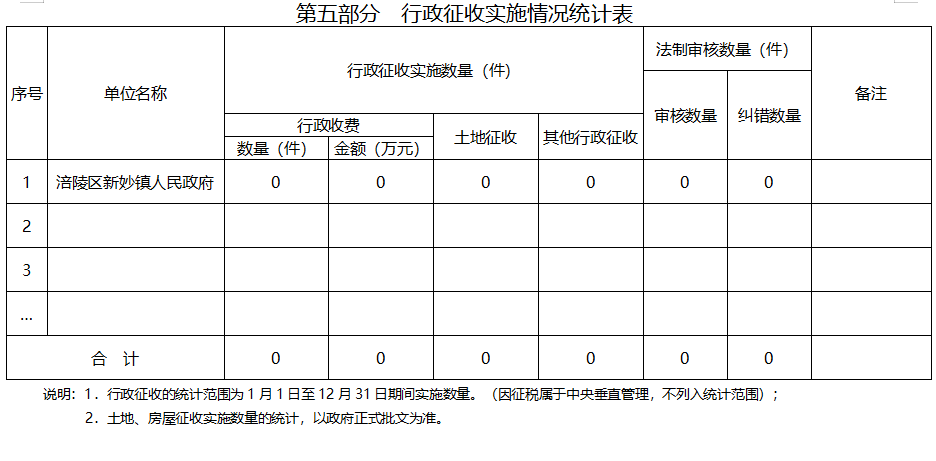 第五部分 行政征收实施情况统计表

| 序号 | 单位名称 | 行政征收实施数量（件） | | | | 法制审核数量（件） | | 备注 |
|---|---|---|---|---|---|---|---|---|
| | | 行政收费 | | 土地征收 | 其他行政征收 | 审核数量 | 纠错数量 | |
| | | 数量（件） | 金额（万元） | | | | | |
| 1 | 涪陵区新妙镇人民政府 | 0 | 0 | 0 | 0 | 0 | 0 | |
| 2 | | | | | | | | |
| 3 | | | | | | | | |
| ... | | | | | | | | |
| 合 计 | | 0 | 0 | 0 | 0 | 0 | 0 | |

说明：1．行政征收的统计范围为1月1日至12月31日期间实施数量。（因征税属于中央垂直管理，不列入统计范围）；

2．土地、房屋征收实施数量的统计，以政府正式批文为准。